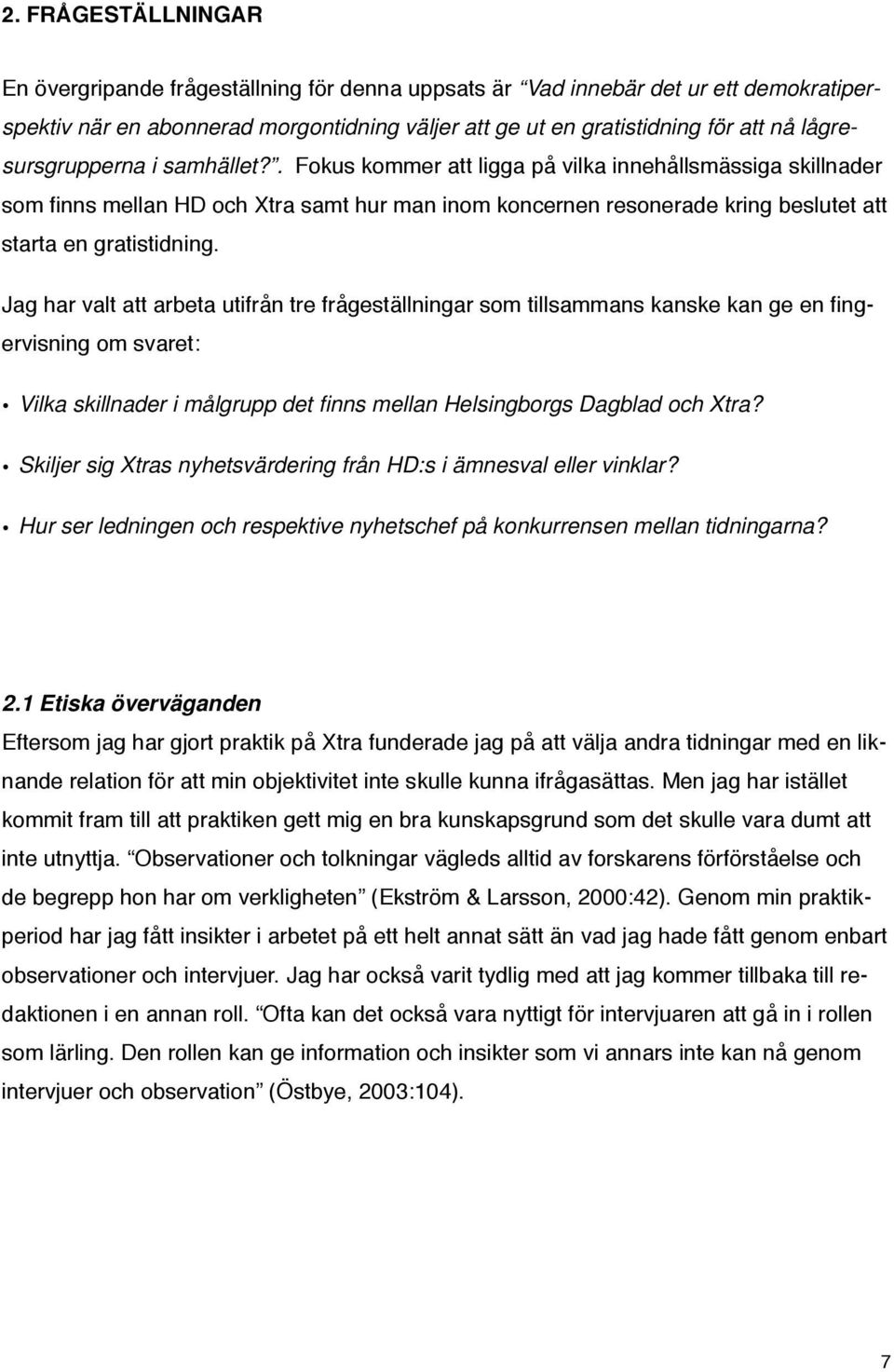 2. FRÅGESTÄLLNINGAR

En övergripande frågeställning för denna uppsats är “Vad innebär det ur ett demokratiperspektiv när en abonnerad morgontidning väljer att ge ut en gratistidning för att nå lågresursgrupperna i samhället?”. Fokus kommer att ligga på vilka innehållsmässiga skillnader som finns mellan HD och Xtra samt hur man inom koncernen resonerade kring beslutet att starta en gratistidning.

Jag har valt att arbeta utifrån tre frågeställningar som tillsammans kanske kan ge en fingervisning om svaret:

• Vilka skillnader i målgrupp det finns mellan Helsingborgs Dagblad och Xtra?

• Skiljer sig Xtras nyhetsvärdering från HD:s i ämnesval eller vinklar?

• Hur ser ledningen och respektive nyhetschef på konkurrensen mellan tidningarna?

2.1 Etiska överväganden

Eftersom jag har gjort praktik på Xtra funderade jag på att välja andra tidningar med en liknande relation för att min objektivitet inte skulle kunna ifrågasättas. Men jag har istället kommit fram till att praktiken gett mig en bra kunskapsgrund som det skulle vara dumt att inte utnyttja. “Observationer och tolkningar vägleds alltid av forskarens förförståelse och de begrepp hon har om verkligheten” (Ekström & Larsson, 2000:42). Genom min praktikperiod har jag fått insikter i arbetet på ett helt annat sätt än vad jag hade fått genom enbart observationer och intervjuer. Jag har också varit tydlig med att jag kommer tillbaka till redaktionen i en annan roll. “Ofta kan det också vara nyttigt för intervjuaren att gå in i rollen som lärling. Den rollen kan ge information och insikter som vi annars inte kan nå genom intervjuer och observation” (Östbye, 2003:104).

7